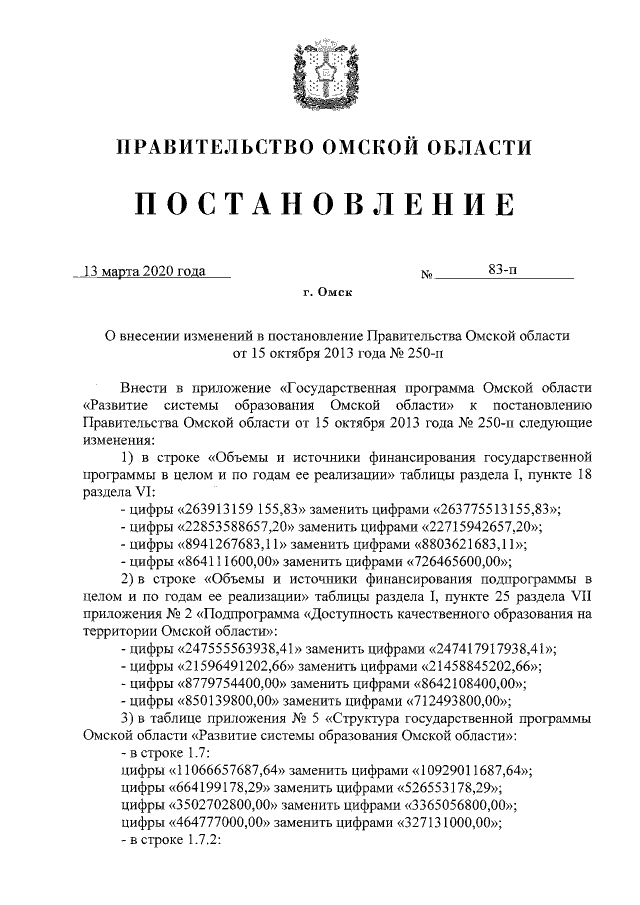 ПРАВИТЕЛЬСТВО ОМСКОЙ ОБЛАСТИ

ПОСТАНОВЛЕНИЕ

13 марта 2020 года № 83-п

г. Омск

О внесении изменений в постановление Правительства Омской области от 15 октября 2013 года № 250-п

Внести в приложение «Государственная программа Омской области «Развитие системы образования Омской области» к постановлению Правительства Омской области от 15 октября 2013 года № 250-п следующие изменения:

1) в строке «Объемы и источники финансирования государственной программы в целом и по годам ее реализации» таблицы раздела I, пункте 18 раздела VI:

- цифры «263913159 155,83» заменить цифрами «263775513155,83»;
- цифры «22853588657,20» заменить цифрами «22715942657,20»;
- цифры «8941267683,11» заменить цифрами «8803621683,11»;
- цифры «864111600,00» заменить цифрами «726465600,00»;

2) в строке «Объемы и источники финансирования подпрограммы в целом и по годам ее реализации» таблицы раздела I, пункте 25 раздела VII приложения № 2 «Подпрограмма «Доступность качественного образования на территории Омской области»:

- цифры «247555563938,41» заменить цифрами «247417917938,41»;
- цифры «21596491202,66» заменить цифрами «21458845202,66»;
- цифры «8779754400,00» заменить цифрами «8642108400,00»;
- цифры «850139800,00» заменить цифрами «712493800,00»;

3) в таблице приложения № 5 «Структура государственной программы Омской области «Развитие системы образования Омской области»:

- в строке 1.7:
цифры «11066657687,64» заменить цифрами «10929011687,64»;
цифры «664199178,29» заменить цифрами «526553178,29»;
цифры «3502702800,00» заменить цифрами «3365056800,00»;
цифры «464777000,00» заменить цифрами «327131000,00»;
- в строке 1.7.2: